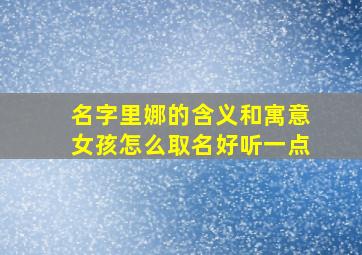 名字里娜的含义和寓意
女孩怎么取名好听一点